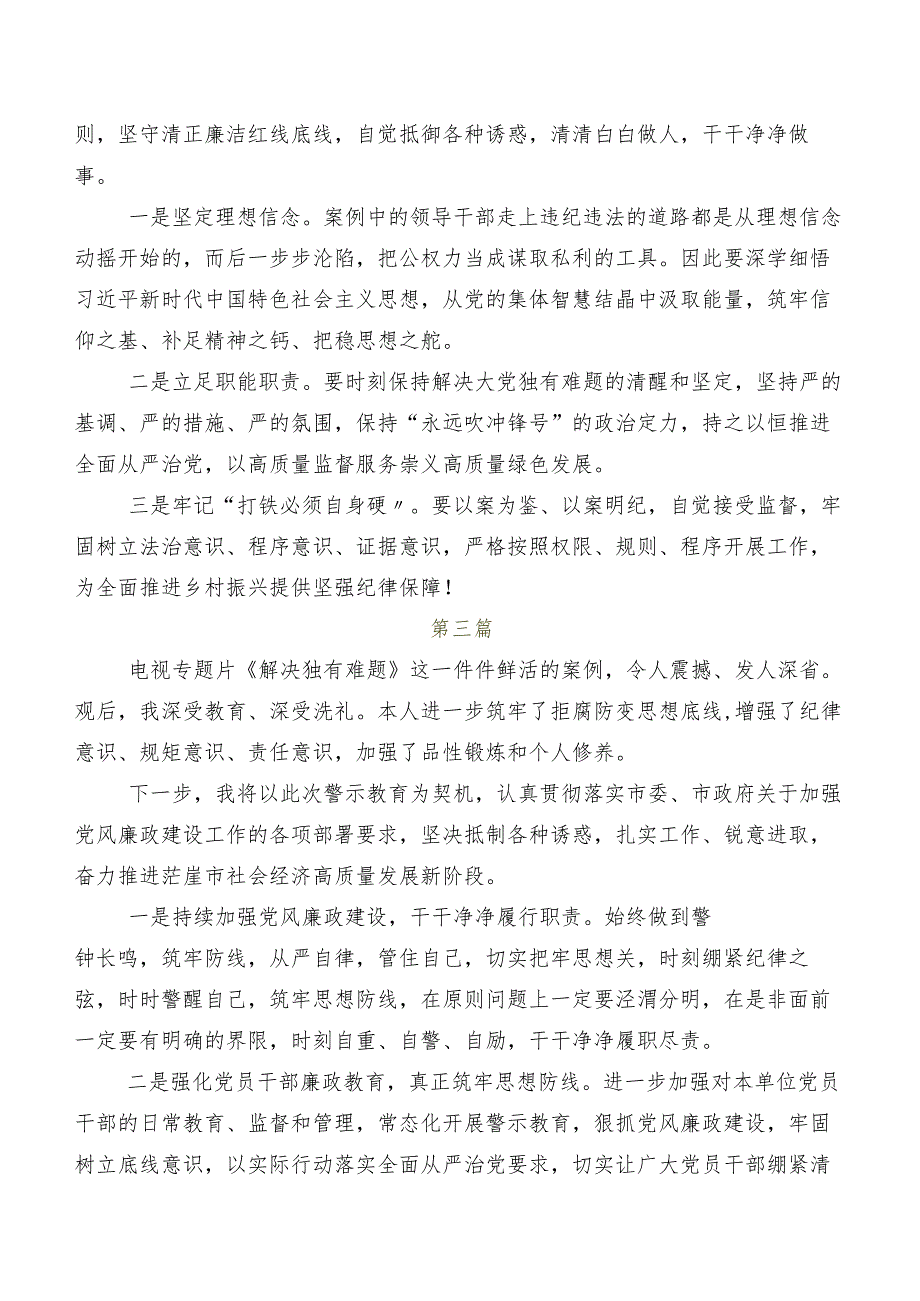 则，坚守清正廉洁红线底线，自觉抵御各种诱惑，清清白白做人，干干净净做事。

一是坚定理想信念。案例中的领导干部走上违纪违法的道路都是从理想信念动摇开始的，而后一步步沦陷，把公权力当成谋取私利的工具。因此要深学细悟习近平新时代中国特色社会主义思想，从党的集体智慧结晶中汲取能量，筑牢信仰之基、补足精神之钙、把稳思想之舵。

二是立足职能职责。要时刻保持解决大党独有难题的清醒和坚定，坚持严的基调、严的措施、严的氛围，保持“永远吹冲锋号”的政治定力，持之以恒推进全面从严治党，以高质量监督服务崇义高质量绿色发展。

三是牢记“打铁必须自身硬〃。要以案为鉴、以案明纪，自觉接受监督，牢固树立法治意识、程序意识、证据意识，严格按照权限、规则、程序开展工作，为全面推进乡村振兴提供坚强纪律保障！

第三篇

电视专题片《解决独有难题》这一件件鲜活的案例，令人震撼、发人深省。观后，我深受教育、深受洗礼。本人进一步筑牢了拒腐防变思想底线，增强了纪律意识、规矩意识、责任意识，加强了品性锻炼和个人修养。

下一步，我将以此次警示教育为契机，认真贯彻落实市委、市政府关于加强党风廉政建设工作的各项部署要求，坚决抵制各种诱惑，扎实工作、锐意进取，奋力推进茫崖市社会经济高质量发展新阶段。

一是持续加强党风廉政建设，干干净净履行职责。始终做到警钟长鸣，筑牢防线，从严自律，管住自己，切实把牢思想关，时刻绷紧纪律之弦，时时警醒自己，筑牢思想防线，在原则问题上一定要泾渭分明，在是非面前一定要有明确的界限，时刻自重、自警、自励，干干净净履职尽责。

二是强化党员干部廉政教育，真正筑牢思想防线。进一步加强对本单位党员干部的日常教育、监督和管理，常态化开展警示教育，狠抓党风廉政建设，牢固树立底线意识，以实际行动落实全面从严治党要求，切实让广大党员干部绷紧清